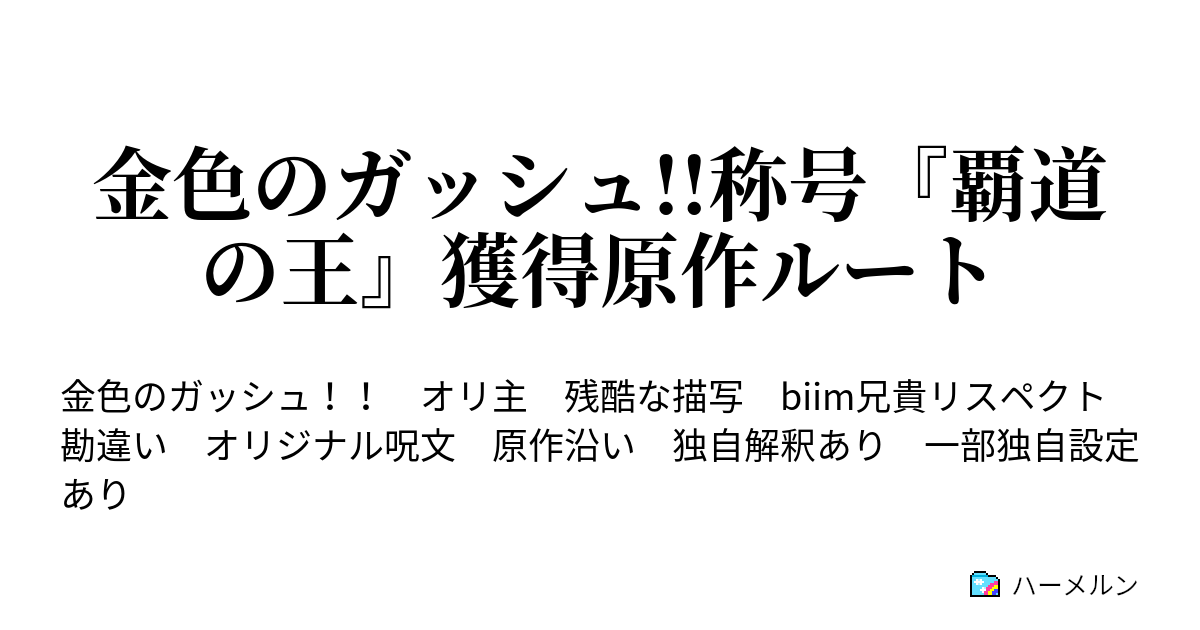 金色のガッシュ!!称号『覇道の王』獲得原作ルート

金色のガッシュ！！　オリ主　残酷な描写　biim兄貴リスペクト　勘違い　オリジナル呪文　原作沿い　独自解釈あり　一部独自設定あり

ハーメルン